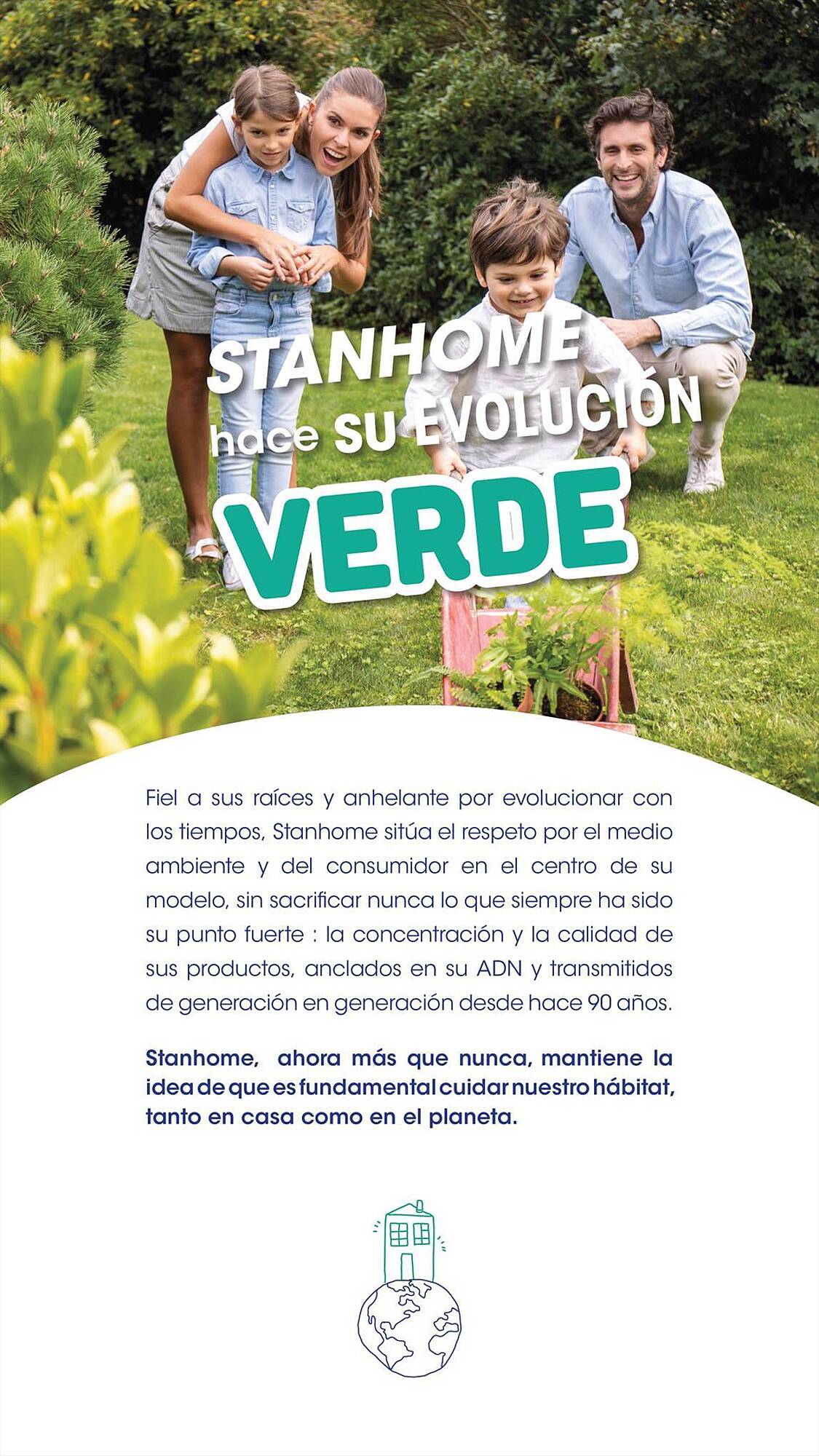 STANHOME
hace SU EVOLUCIÓN
VERDE

Fiel a sus raíces y anhelante por evolucionar con los tiempos, Stanhome sitúa el respeto por el medio ambiente y del consumidor en el centro de su modelo, sin sacrificar nunca lo que siempre ha sido su punto fuerte : la concentración y la calidad de sus productos, anclados en su ADN y transmitidos de generación en generación desde hace 90 años.

Stanhome, ahora más que nunca, mantiene la idea de que es fundamental cuidar nuestro hábitat, tanto en casa como en el planeta.